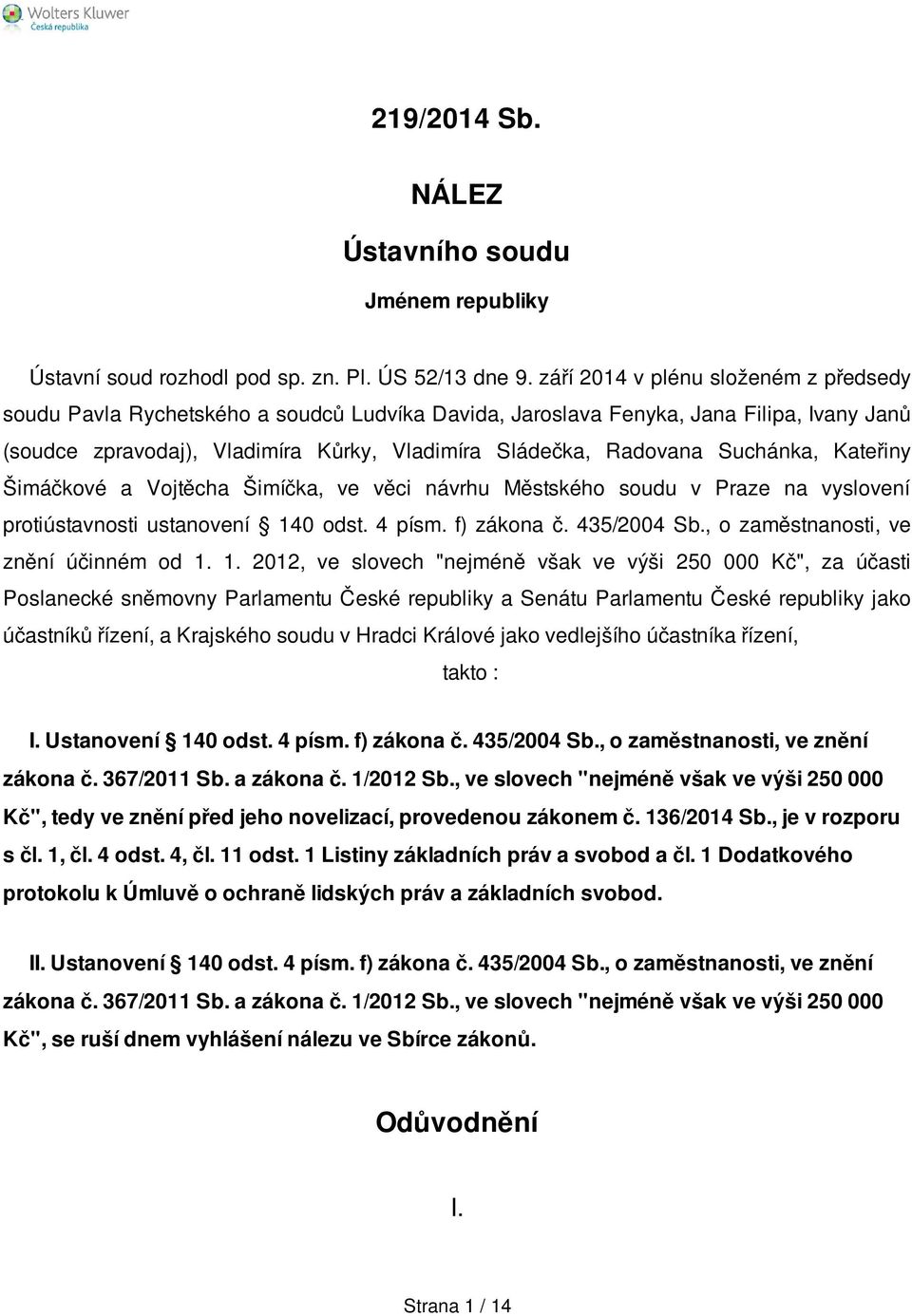 Wolters Kluwer
Česká republika

219/2014 Sb.

NÁLEZ

Ústavního soudu

Jménem republiky

Ústavní soud rozhodl pod sp. zn. Pl. ÚS 52/13 dne 9. září 2014 v plénu složeném z předsedy soudu Pavla Rychetského a soudců Ludvíka Davida, Jaroslava Fenyka, Jana Filipa, Ivany Janů (soudce zpravodaj), Vladimíra Kůrky, Vladimíra Sládečka, Radovana Suchánka, Kateřiny Šimáčkové a Vojtěcha Šimíčka, ve věci návrhu Městského soudu v Praze na vyslovení protiústavnosti ustanovení § 140 odst. 4 písm. f) zákona č. 435/2004 Sb., o zaměstnanosti, ve znění účinném od 1. 1. 2012, ve slovech "nejméně však ve výši 250 000 Kč", za účasti Poslanecké sněmovny Parlamentu České republiky a Senátu Parlamentu České republiky jako účastníků řízení, a Krajského soudu v Hradci Králové jako vedlejšího účastníka řízení,

takto :

I. Ustanovení § 140 odst. 4 písm. f) zákona č. 435/2004 Sb., o zaměstnanosti, ve znění zákona č. 367/2011 Sb. a zákona č. 1/2012 Sb., ve slovech "nejméně však ve výši 250 000 Kč", tedy ve znění před jeho novelizací, provedenou zákonem č. 136/2014 Sb., je v rozporu s čl. 1, čl. 4 odst. 4, čl. 11 odst. 1 Listiny základních práv a svobod a čl. 1 Dodatkového protokolu k Úmluvě o ochraně lidských práv a základních svobod.

II. Ustanovení § 140 odst. 4 písm. f) zákona č. 435/2004 Sb., o zaměstnanosti, ve znění zákona č. 367/2011 Sb. a zákona č. 1/2012 Sb., ve slovech "nejméně však ve výši 250 000 Kč", se ruší dnem vyhlášení nálezu ve Sbírce zákonů.

Odůvodnění

I.

Strana 1 / 14